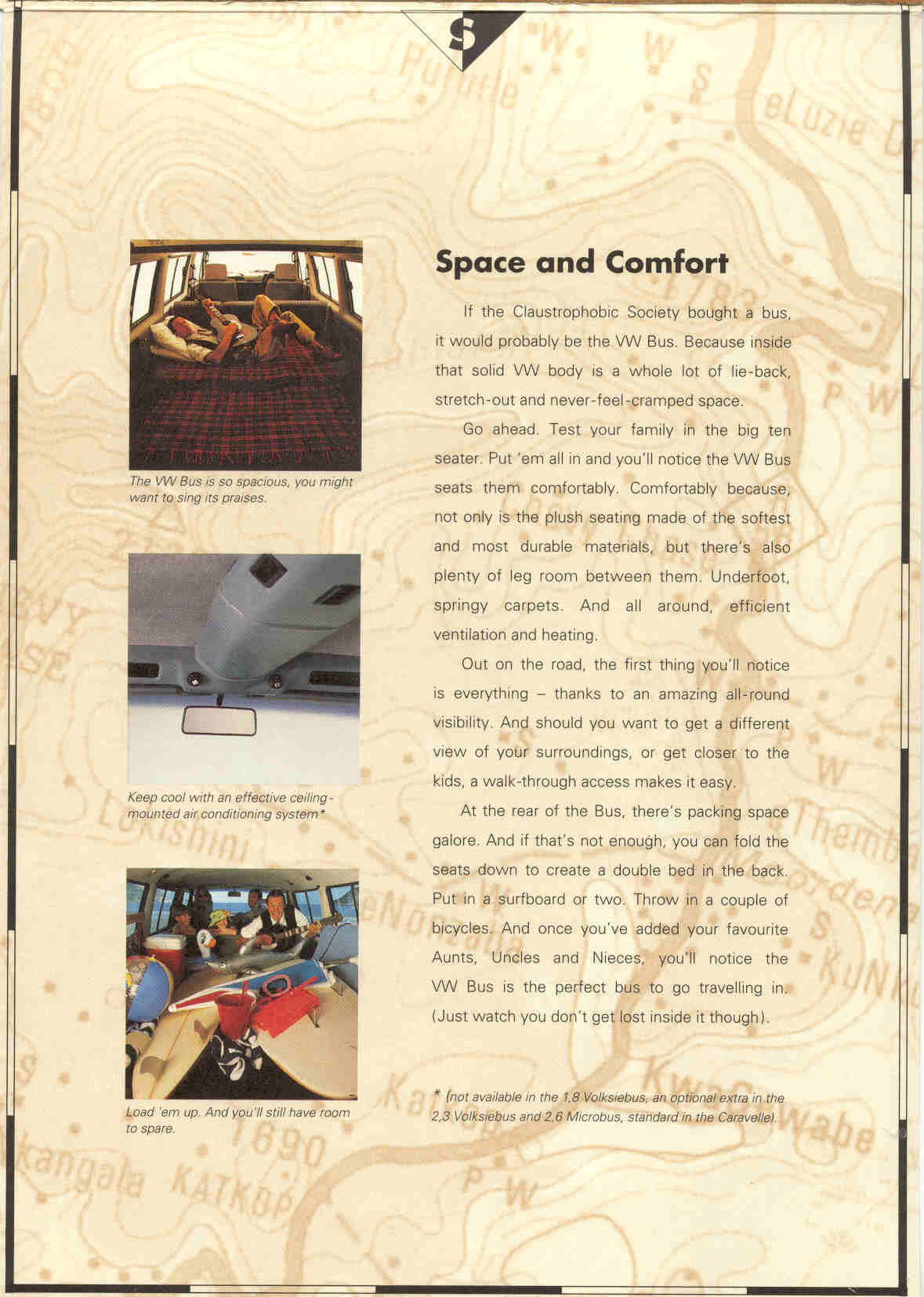 S

The VW Bus is so spacious, you might want to sing its praises.

Keep cool with an effective ceiling-mounted air conditioning system*

Load 'em up. And you'll still have room to spare.

Space and Comfort

If the Claustrophobic Society bought a bus, it would probably be the VW Bus. Because inside that solid VW body is a whole lot of lie-back, stretch-out and never-feel-cramped space.

Go ahead. Test your family in the big ten seater. Put 'em all in and you'll notice the VW Bus seats them comfortably. Comfortably because, not only is the plush seating made of the softest and most durable materials, but there's also plenty of leg room between them. Underfoot, springy carpets. And all around, efficient ventilation and heating.

Out on the road, the first thing you'll notice is everything – thanks to an amazing all-round visibility. And should you want to get a different view of your surroundings, or get closer to the kids, a walk-through access makes it easy.

At the rear of the Bus, there's packing space galore. And if that's not enough, you can fold the seats down to create a double bed in the back. Put in a surfboard or two. Throw in a couple of bicycles. And once you've added your favourite Aunts, Uncles and Nieces, you'll notice the VW Bus is the perfect bus to go travelling in. (Just watch you don't get lost inside it though).

* (not available in the 1,8 Volksiebus, an optional extra in the 2,3 Volksiebus and 2,6 Microbus, standard in the Caravelle).